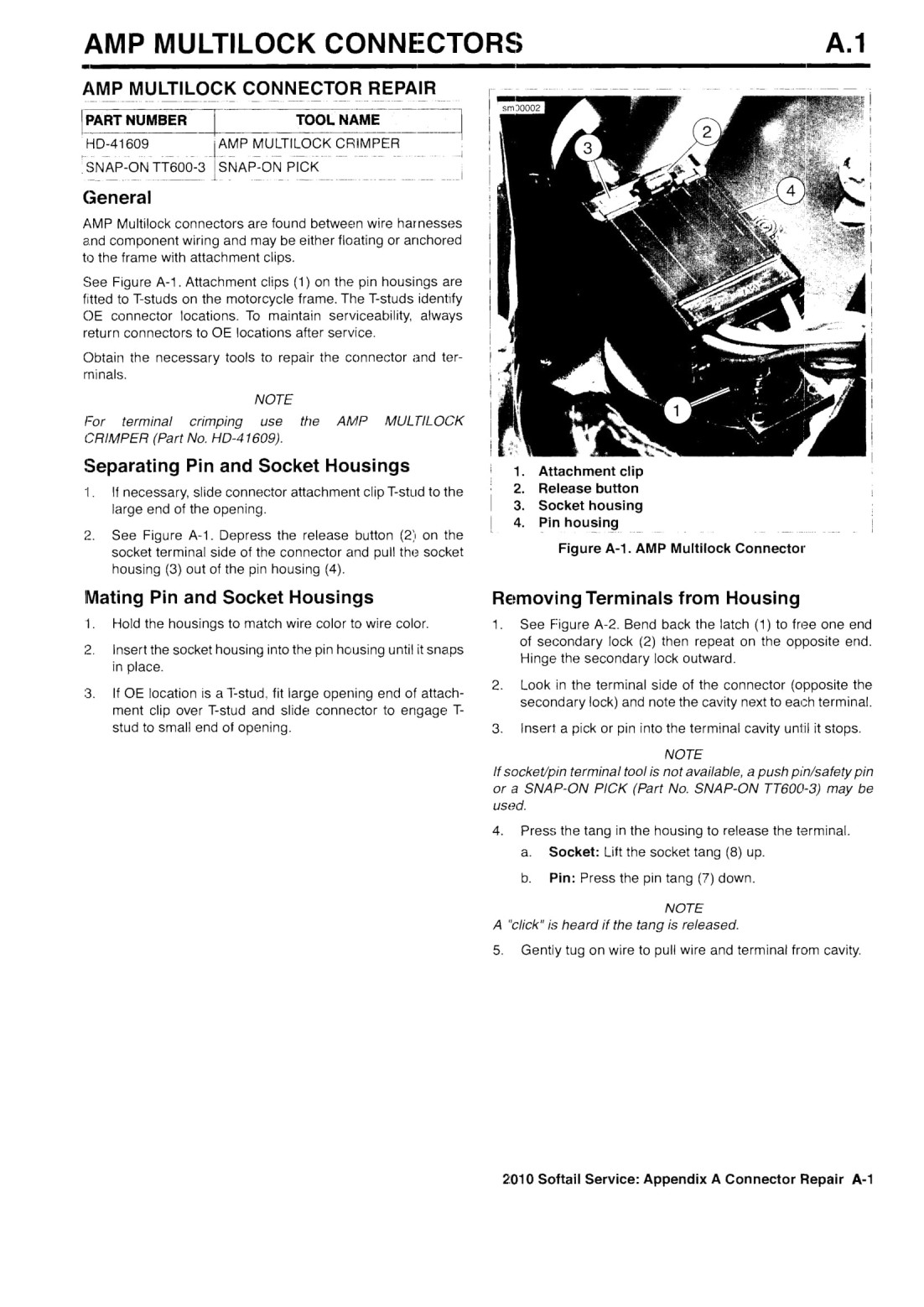 AMP MULTILOCK CONNECTORS A.1

AMP MULTILOCK CONNECTOR REPAIR

| PART NUMBER | TOOL NAME |
|---|---|
| HD-41609 | AMP MULTILOCK CRIMPER |
| SNAP-ON TT600-3 | SNAP-ON PICK |

General

AMP Multilock connectors are found between wire harnesses and component wiring and may be either floating or anchored to the frame with attachment clips.

See Figure A-1. Attachment clips (1) on the pin housings are fitted to T-studs on the motorcycle frame. The T-studs identify OE connector locations. To maintain serviceability, always return connectors to OE locations after service.

Obtain the necessary tools to repair the connector and terminals.

NOTE

For terminal crimping use the AMP MULTILOCK CRIMPER (Part No. HD-41609).

Separating Pin and Socket Housings

1. If necessary, slide connector attachment clip T-stud to the large end of the opening.

2. See Figure A-1. Depress the release button (2) on the socket terminal side of the connector and pull the socket housing (3) out of the pin housing (4).

Mating Pin and Socket Housings

1. Hold the housings to match wire color to wire color.

2. Insert the socket housing into the pin housing until it snaps in place.

3. If OE location is a T-stud, fit large opening end of attachment clip over T-stud and slide connector to engage T-stud to small end of opening.

sm00002

3

2

4

1

1. Attachment clip
2. Release button
3. Socket housing
4. Pin housing

Figure A-1. AMP Multilock Connector

Removing Terminals from Housing

1. See Figure A-2. Bend back the latch (1) to free one end of secondary lock (2) then repeat on the opposite end. Hinge the secondary lock outward.

2. Look in the terminal side of the connector (opposite the secondary lock) and note the cavity next to each terminal.

3. Insert a pick or pin into the terminal cavity until it stops.

NOTE

If socket/pin terminal tool is not available, a push pin/safety pin or a SNAP-ON PICK (Part No. SNAP-ON TT600-3) may be used.

4. Press the tang in the housing to release the terminal.
a. Socket: Lift the socket tang (8) up.
b. Pin: Press the pin tang (7) down.

NOTE

A "click" is heard if the tang is released.

5. Gently tug on wire to pull wire and terminal from cavity.

2010 Softail Service: Appendix A Connector Repair A-1